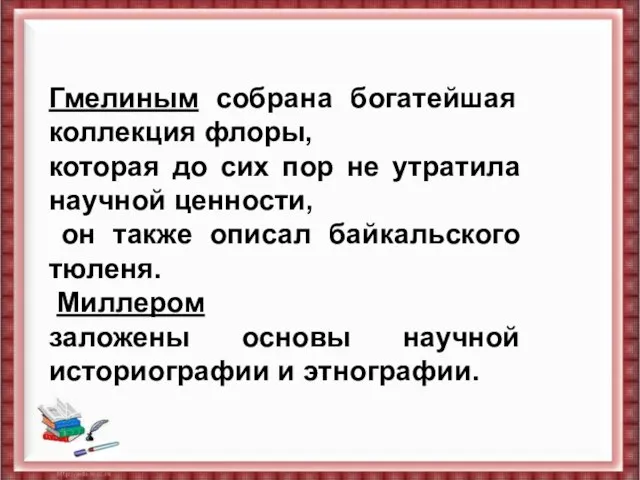 Гмелиным собрана богатейшая коллекция флоры,
которая до сих пор не утратила научной ценности,
он также описал байкальского тюленя.
Миллером
заложены основы научной историографии и этнографии.